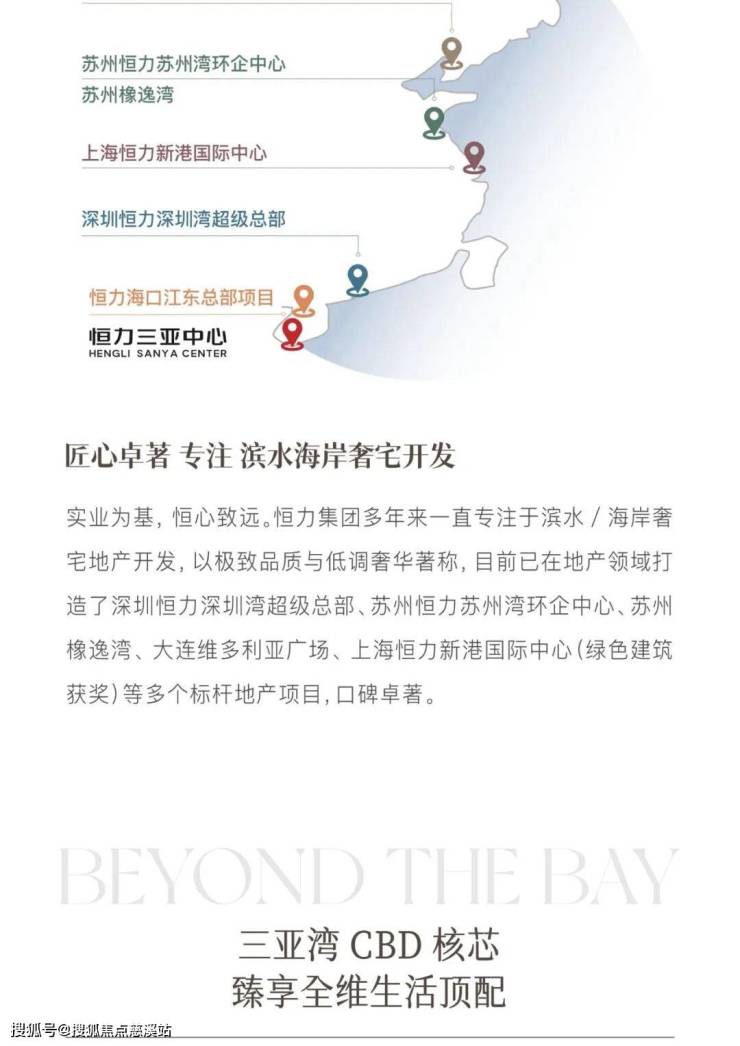 苏州恒力苏州湾环企中心
苏州橡逸湾

上海恒力新港国际中心

深圳恒力深圳湾超级总部

恒力海口江东总部项目
恒力三亚中心
HENGLI SANYA CENTER

匠心卓著 专注 滨水海岸奢宅开发

实业为基，恒心致远。恒力集团多年来一直专注于滨水/海岸奢宅地产开发，以极致品质与低调奢华著称，目前已在地产领域打造了深圳恒力深圳湾超级总部、苏州恒力苏州湾环企中心、苏州橡逸湾、大连维多利亚广场、上海恒力新港国际中心(绿色建筑获奖)等多个标杆地产项目，口碑卓著。

BEYOND THE BAY

三亚湾CBD核芯
臻享全维生活顶配

搜狐号@搜狐焦点慈溪站